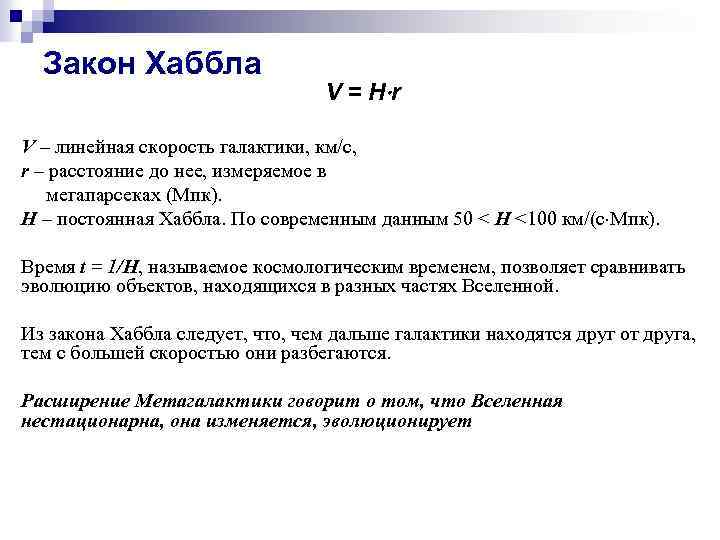 Закон Хаббла

$V = H \cdot r$

$V$ – линейная скорость галактики, км/с,
$r$ – расстояние до нее, измеряемое в мегапарсеках (Мпк).
$H$ – постоянная Хаббла. По современным данным $50 < H < 100$ км/(с·Мпк).

Время $t = 1/H$, называемое космологическим временем, позволяет сравнивать эволюцию объектов, находящихся в разных частях Вселенной.

Из закона Хаббла следует, что, чем дальше галактики находятся друг от друга, тем с большей скоростью они разбегаются.

Расширение Метагалактики говорит о том, что Вселенная нестационарна, она изменяется, эволюционирует